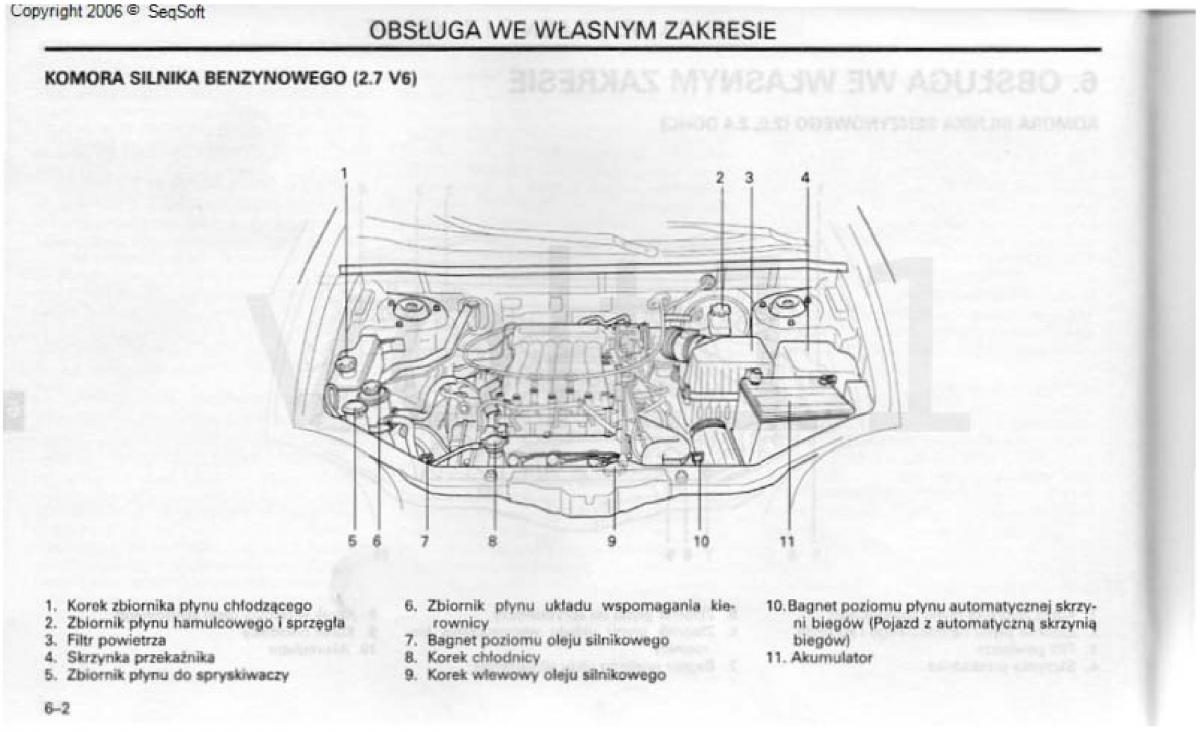 Copyright 2006 © SeqSoft

OBSŁUGA WE WŁASNYM ZAKRESIE

KOMORA SILNIKA BENZYNOWEGO (2.7 V6)

1
2 3 4

5 6 7 8 9 10 11

1. Korek zbiornika płynu chłodzącego
2. Zbiornik płynu hamulcowego i sprzęgła
3. Filtr powietrza
4. Skrzynka przekaźnika
5. Zbiornik płynu do spryskiwaczy

6. Zbiornik płynu układu wspomagania kierownicy
7. Bagnet poziomu oleju silnikowego
8. Korek chłodnicy
9. Korek wlewowy oleju silnikowego

10. Bagnet poziomu płynu automatycznej skrzyni biegów (Pojazd z automatyczną skrzynią biegów)
11. Akumulator

6-2